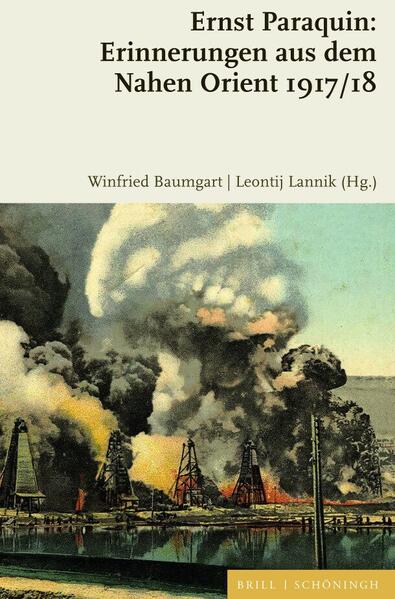 Ernst Paraquin: Erinnerungen aus dem Nahen Orient 1917/18

Winfried Baumgart | Leontij Lannik (Hg.)

BRILL | SCHÖNINGH